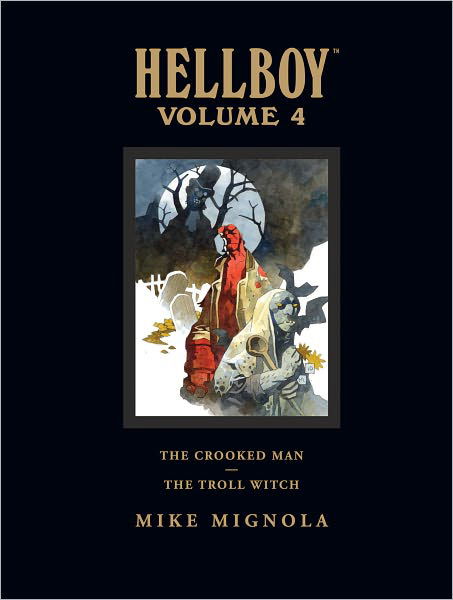 HELLBOY™
VOLUME 4

THE CROOKED MAN
—
THE TROLL WITCH

MIKE MIGNOLA